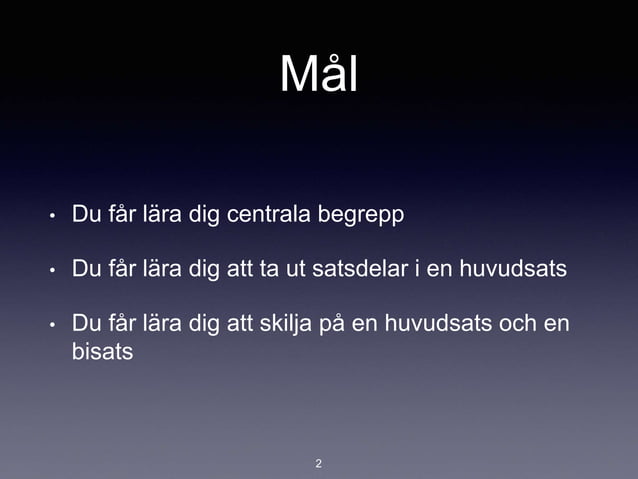 Mål

• Du får lära dig centrala begrepp

• Du får lära dig att ta ut satsdelar i en huvudsats

• Du får lära dig att skilja på en huvudsats och en bisats

2